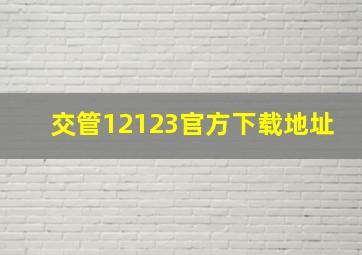 交管12123官方下载地址